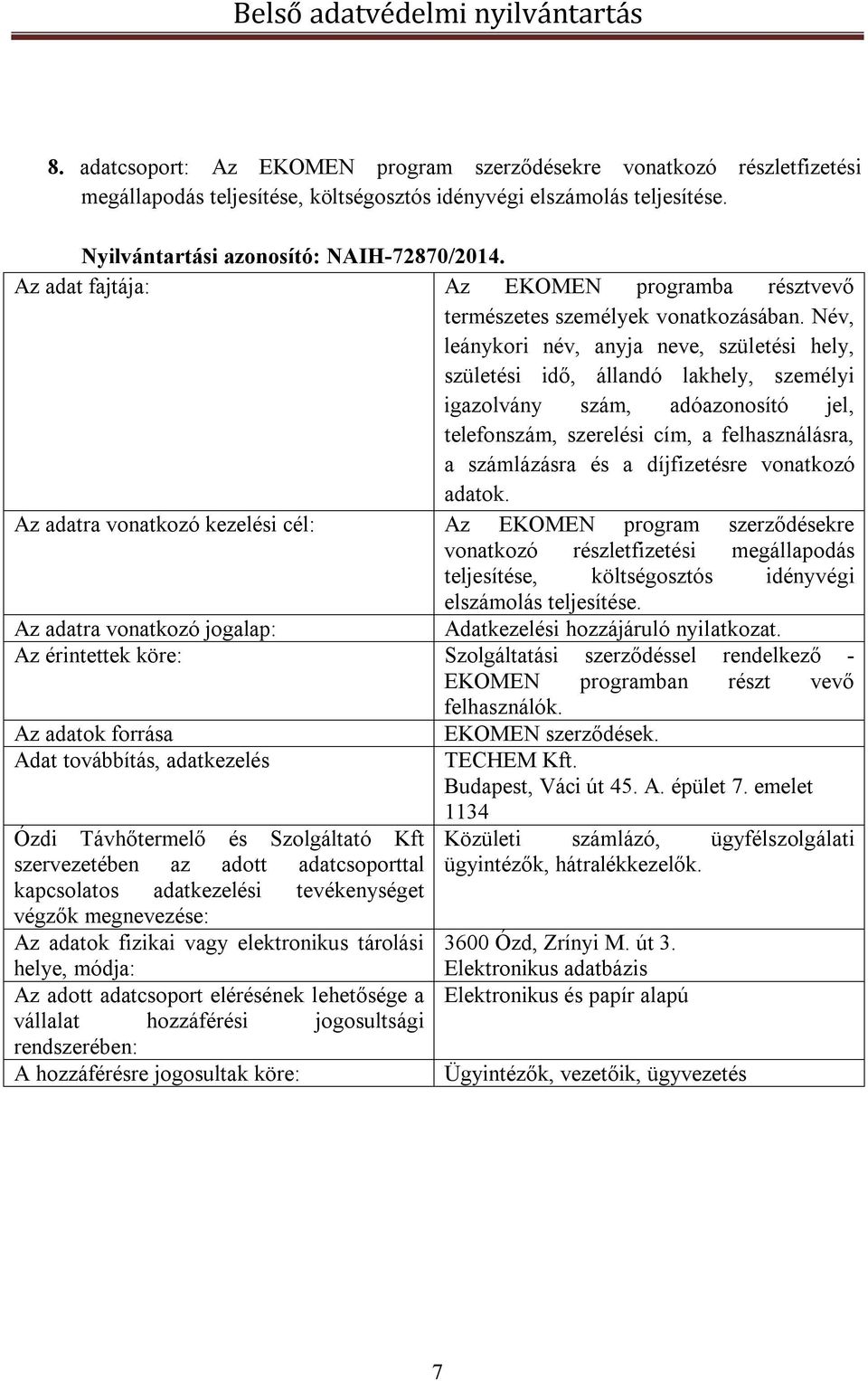 Belső adatvédelmi nyilvántartás

8. adatcsoport: Az EKOMEN program szerződésekre vonatkozó részletfizetési megállapodás teljesítése, költségosztós idényvégi elszámolás teljesítése.

Nyilvántartási azonosító: NAIH-72870/2014.

| | |
|---|---|
| Az adat fajtája: | Az EKOMEN programba résztvevő természetes személyek vonatkozásában. Név, leánykori név, anyja neve, születési hely, születési idő, állandó lakhely, személyi igazolvány szám, adóazonosító jel, telefonszám, szerelési cím, a felhasználásra, a számlázásra és a díjfizetésre vonatkozó adatok. |
| Az adatra vonatkozó kezelési cél: | Az EKOMEN program szerződésekre vonatkozó részletfizetési megállapodás teljesítése, költségosztós idényvégi elszámolás teljesítése. |
| Az adatra vonatkozó jogalap: | Adatkezelési hozzájáruló nyilatkozat. |
| Az érintettek köre: | Szolgáltatási szerződéssel rendelkező - EKOMEN programban részt vevő felhasználók. |
| Az adatok forrása | EKOMEN szerződések. |
| Adat továbbítás, adatkezelés | TECHEM Kft. Budapest, Váci út 45. A. épület 7. emelet 1134 |
| Ózdi Távhőtermelő és Szolgáltató Kft szervezetében az adott adatcsoporttal kapcsolatos adatkezelési tevékenységet végzők megnevezése: | Közületi számlázó, ügyfélszolgálati ügyintézők, hátralékkezelők. |
| Az adatok fizikai vagy elektronikus tárolási helye, módja: | 3600 Ózd, Zrínyi M. út 3. Elektronikus adatbázis |
| Az adott adatcsoport elérésének lehetősége a vállalat hozzáférési jogosultsági rendszerében: | Elektronikus és papír alapú |
| A hozzáférésre jogosultak köre: | Ügyintézők, vezetőik, ügyvezetés |

7